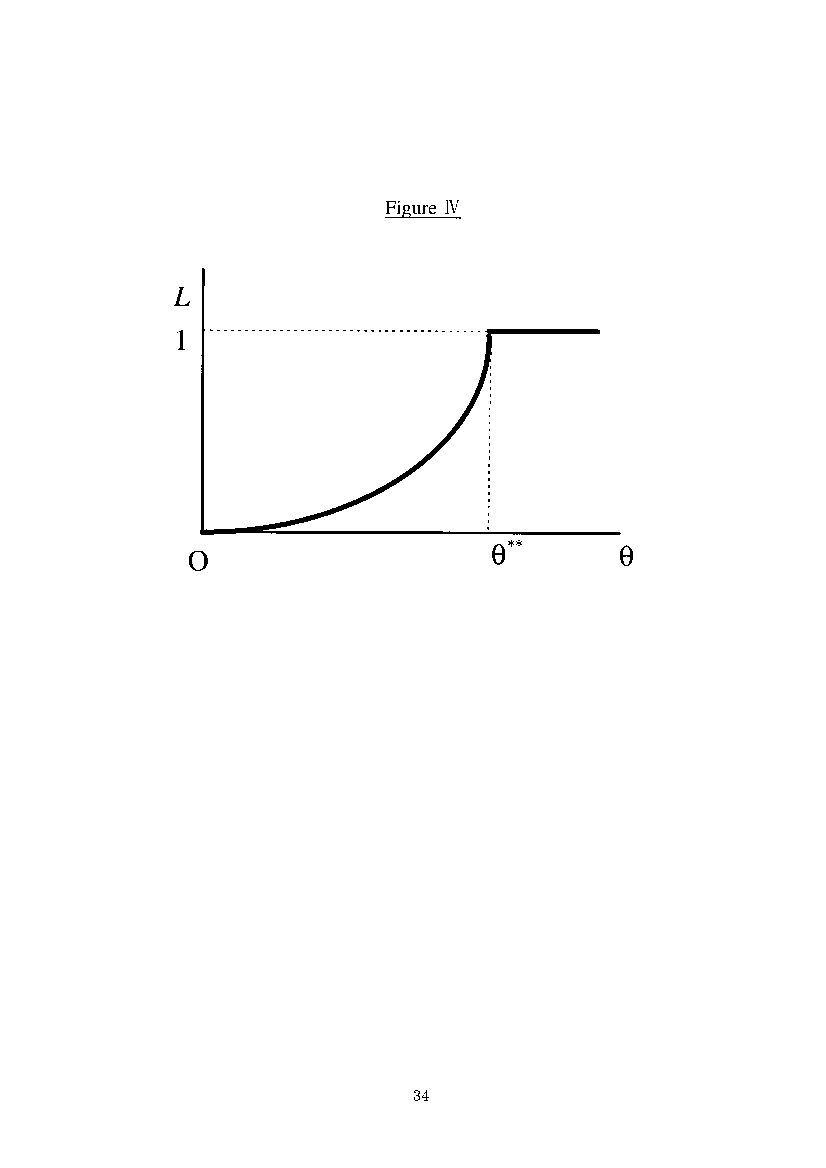 Figure Ⅳ

$L$

1

O

$\theta^{**}$

$\theta$

34